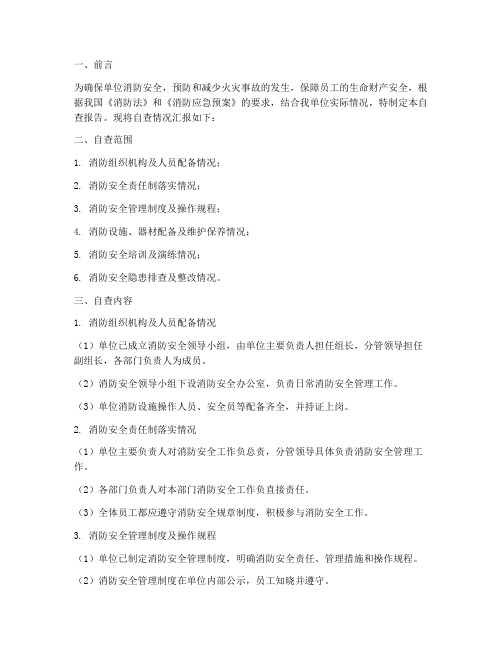 一、前言

为确保单位消防安全，预防和减少火灾事故的发生，保障员工的生命财产安全，根据我国《消防法》和《消防应急预案》的要求，结合我单位实际情况，特制定本自查报告。现将自查情况汇报如下：

二、自查范围

1. 消防组织机构及人员配备情况；

2. 消防安全责任制落实情况；

3. 消防安全管理制度及操作规程；

4. 消防设施、器材配备及维护保养情况；

5. 消防安全培训及演练情况；

6. 消防安全隐患排查及整改情况。

三、自查内容

1. 消防组织机构及人员配备情况

（1）单位已成立消防安全领导小组，由单位主要负责人担任组长，分管领导担任副组长，各部门负责人为成员。

（2）消防安全领导小组下设消防安全办公室，负责日常消防安全管理工作。

（3）单位消防设施操作人员、安全员等配备齐全，并持证上岗。

2. 消防安全责任制落实情况

（1）单位主要负责人对消防安全工作负总责，分管领导具体负责消防安全管理工作。

（2）各部门负责人对本部门消防安全工作负直接责任。

（3）全体员工都应遵守消防安全规章制度，积极参与消防安全工作。

3. 消防安全管理制度及操作规程

（1）单位已制定消防安全管理制度，明确消防安全责任、管理措施和操作规程。

（2）消防安全管理制度在单位内部公示，员工知晓并遵守。